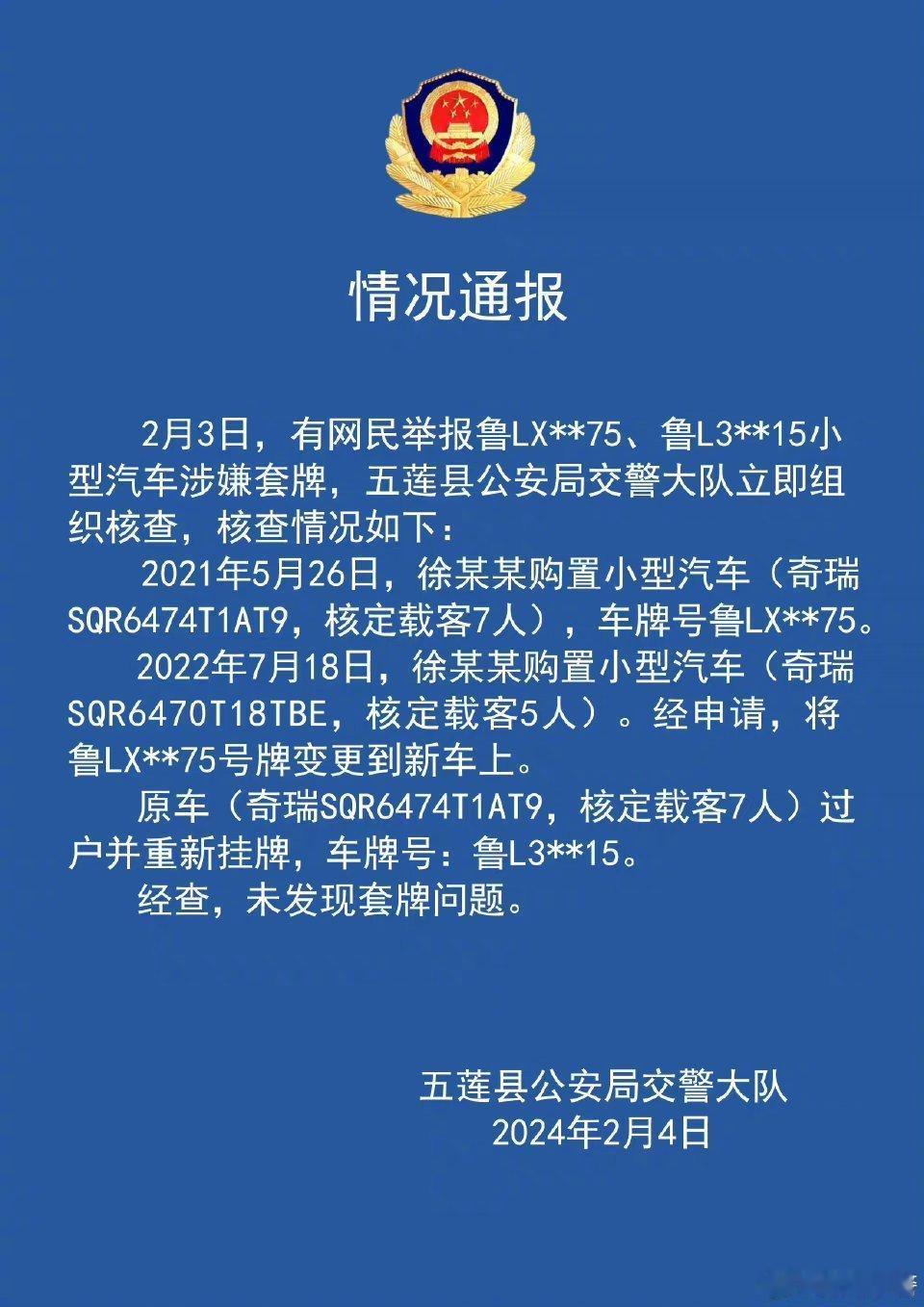 情况通报

2月3日，有网民举报鲁LX**75、鲁L3**15小型汽车涉嫌套牌，五莲县公安局交警大队立即组织核查，核查情况如下：

2021年5月26日，徐某某购置小型汽车（奇瑞SQR6474T1AT9，核定载客7人），车牌号鲁LX**75。

2022年7月18日，徐某某购置小型汽车（奇瑞SQR6470T18TBE，核定载客5人）。经申请，将鲁LX**75号牌变更到新车上。

原车（奇瑞SQR6474T1AT9，核定载客7人）过户并重新挂牌，车牌号：鲁L3**15。

经查，未发现套牌问题。

五莲县公安局交警大队
2024年2月4日